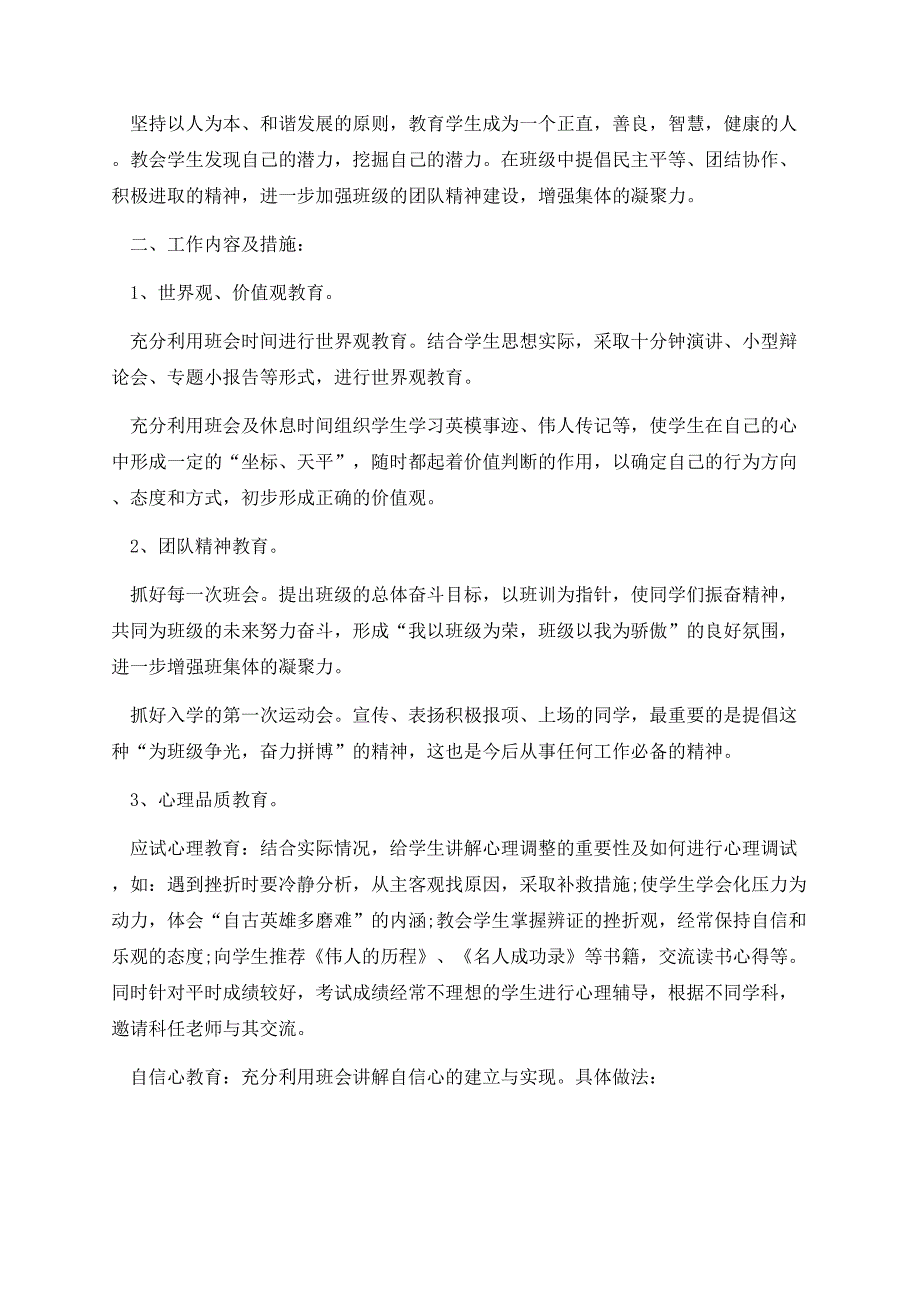 坚持以人为本、和谐发展的原则，教育学生成为一个正直，善良，智慧，健康的人。教会学生发现自己的潜力，挖掘自己的潜力。在班级中提倡民主平等、团结协作、积极进取的精神，进一步加强班级的团队精神建设，增强集体的凝聚力。

二、工作内容及措施：

1、世界观、价值观教育。

充分利用班会时间进行世界观教育。结合学生思想实际，采取十分钟演讲、小型辩论会、专题小报告等形式，进行世界观教育。

充分利用班会及休息时间组织学生学习英模事迹、伟人传记等，使学生在自己的心中形成一定的“坐标、天平”，随时都起着价值判断的作用，以确定自己的行为方向、态度和方式，初步形成正确的价值观。

2、团队精神教育。

抓好每一次班会。提出班级的总体奋斗目标，以班训为指针，使同学们振奋精神，共同为班级的未来努力奋斗，形成“我以班级为荣，班级以我为骄傲”的良好氛围，进一步增强班集体的凝聚力。

抓好入学的第一次运动会。宣传、表扬积极报项、上场的同学，最重要的是提倡这种“为班级争光，奋力拼博”的精神，这也是今后从事任何工作必备的精神。

3、心理品质教育。

应试心理教育：结合实际情况，给学生讲解心理调整的重要性及如何进行心理调试，如：遇到挫折时要冷静分析，从主客观找原因，采取补救措施;使学生学会化压力为动力，体会“自古英雄多磨难”的内涵;教会学生掌握辨证的挫折观，经常保持自信和乐观的态度;向学生推荐《伟人的历程》、《名人成功录》等书籍，交流读书心得等。同时针对平时成绩较好，考试成绩经常不理想的学生进行心理辅导，根据不同学科，邀请科任老师与其交流。

自信心教育：充分利用班会讲解自信心的建立与实现。具体做法：